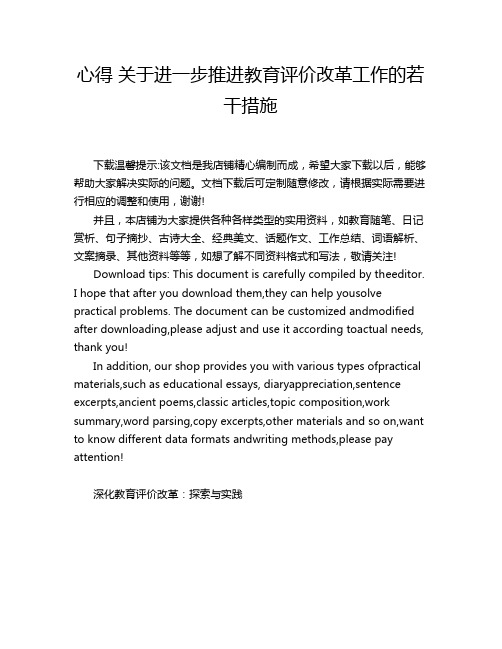 心得 关于进一步推进教育评价改革工作的若干措施

下载温馨提示:该文档是我店铺精心编制而成，希望大家下载以后，能够帮助大家解决实际的问题。文档下载后可定制随意修改，请根据实际需要进行相应的调整和使用，谢谢!

并且，本店铺为大家提供各种各样类型的实用资料，如教育随笔、日记赏析、句子摘抄、古诗大全、经典美文、话题作文、工作总结、词语解析、文案摘录、其他资料等等，如想了解不同资料格式和写法，敬请关注!

Download tips: This document is carefully compiled by theeditor. I hope that after you download them,they can help yousolve practical problems. The document can be customized andmodified after downloading,please adjust and use it according toactual needs, thank you!

In addition, our shop provides you with various types ofpractical materials,such as educational essays, diaryappreciation,sentence excerpts,ancient poems,classic articles,topic composition,work summary,word parsing,copy excerpts,other materials and so on,want to know different data formats andwriting methods,please pay attention!

深化教育评价改革：探索与实践